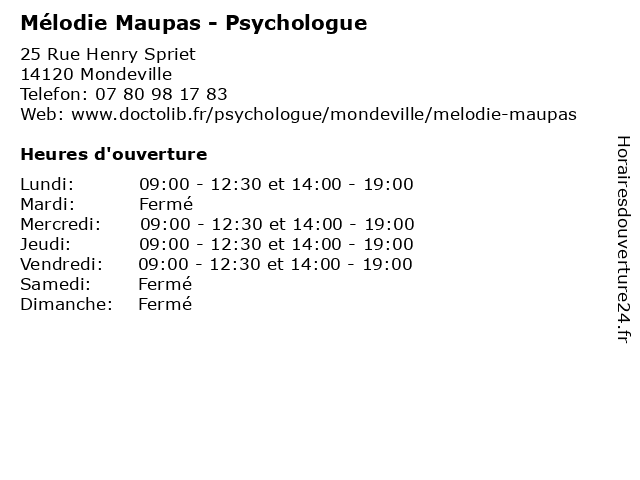 Mélodie Maupas - Psychologue

25 Rue Henry Spriet
14120 Mondeville
Telefon: 07 80 98 17 83
Web: www.doctolib.fr/psychologue/mondeville/melodie-maupas

Heures d'ouverture

| | |
|---|---|
| Lundi: | 09:00 - 12:30 et 14:00 - 19:00 |
| Mardi: | Fermé |
| Mercredi: | 09:00 - 12:30 et 14:00 - 19:00 |
| Jeudi: | 09:00 - 12:30 et 14:00 - 19:00 |
| Vendredi: | 09:00 - 12:30 et 14:00 - 19:00 |
| Samedi: | Fermé |
| Dimanche: | Fermé |

Horairesdouverture24.fr